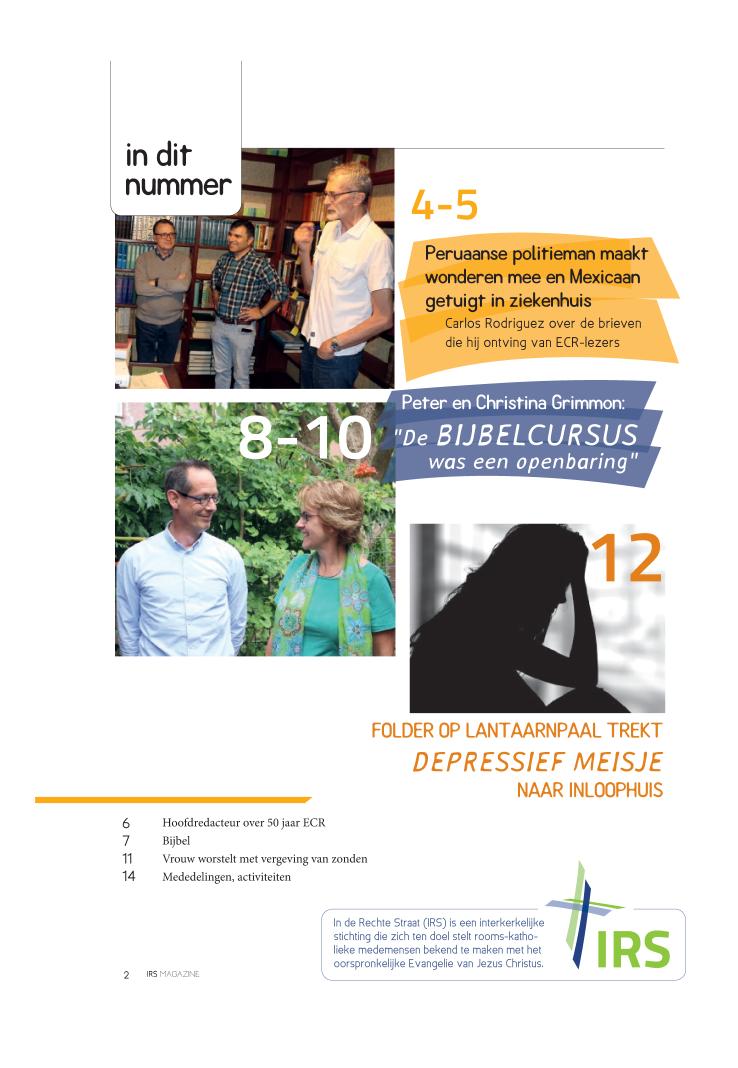 in dit nummer

4-5

Peruaanse politieman maakt wonderen mee en Mexicaan getuigt in ziekenhuis

Carlos Rodriguez over de brieven die hij ontving van ECR-lezers

8-10

Peter en Christina Grimmon:

"De BIJBELCURSUS was een openbaring"

12

FOLDER OP LANTAARNPAAL TREKT
DEPRESSIEF MEISJE
NAAR INLOOPHUIS

6 Hoofdredacteur over 50 jaar ECR
7 Bijbel
11 Vrouw worstelt met vergeving van zonden
14 Mededelingen, activiteiten

In de Rechte Straat (IRS) is een interkerkelijke stichting die zich ten doel stelt rooms-katholieke medemensen bekend te maken met het oorspronkelijke Evangelie van Jezus Christus.

IRS

2 IRS MAGAZINE